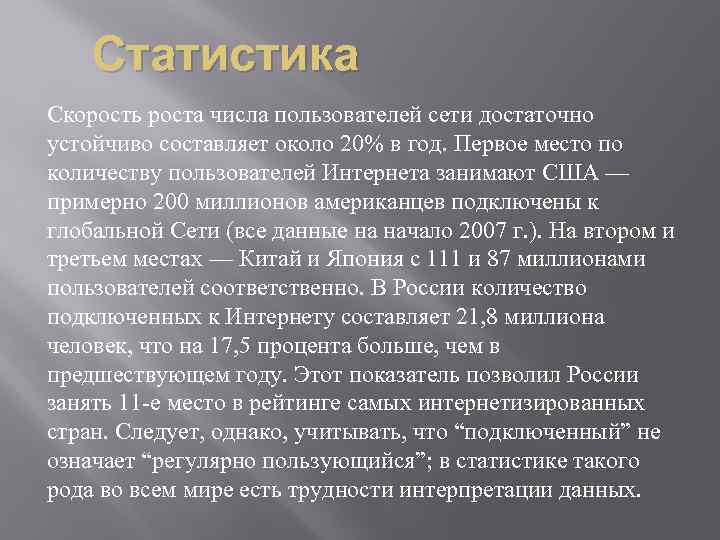 Статистика

Скорость роста числа пользователей сети достаточно устойчиво составляет около 20% в год. Первое место по количеству пользователей Интернета занимают США — примерно 200 миллионов американцев подключены к глобальной Сети (все данные на начало 2007 г.). На втором и третьем местах — Китай и Япония с 111 и 87 миллионами пользователей соответственно. В России количество подключенных к Интернету составляет 21,8 миллиона человек, что на 17,5 процента больше, чем в предшествующем году. Этот показатель позволил России занять 11-е место в рейтинге самых интернетизированных стран. Следует, однако, учитывать, что “подключенный” не означает “регулярно пользующийся”; в статистике такого рода во всем мире есть трудности интерпретации данных.